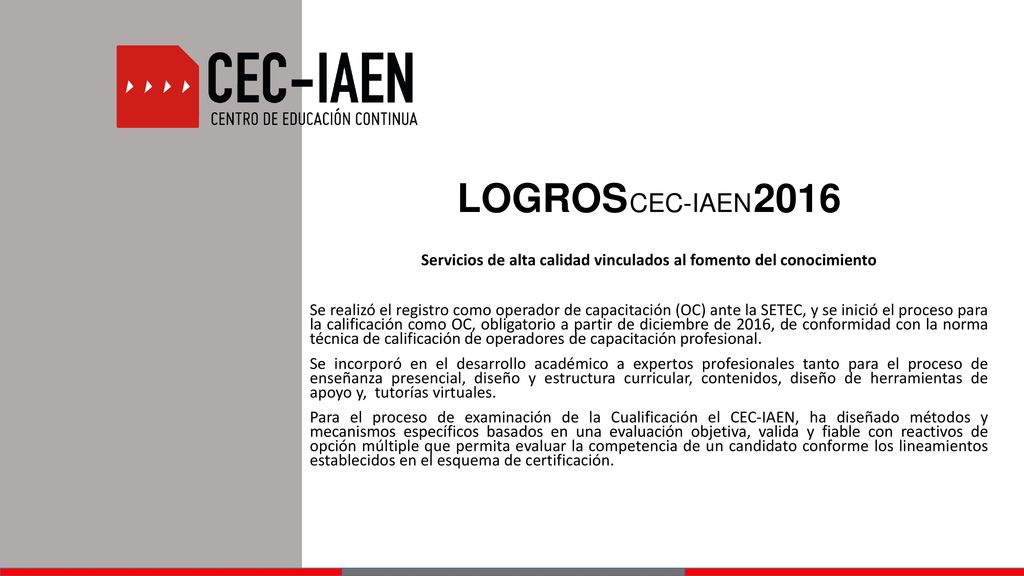 CEC-IAEN
CENTRO DE EDUCACIÓN CONTINUA

LOGROSCEC-IAEN2016

Servicios de alta calidad vinculados al fomento del conocimiento

Se realizó el registro como operador de capacitación (OC) ante la SETEC, y se inició el proceso para la calificación como OC, obligatorio a partir de diciembre de 2016, de conformidad con la norma técnica de calificación de operadores de capacitación profesional.

Se incorporó en el desarrollo académico a expertos profesionales tanto para el proceso de enseñanza presencial, diseño y estructura curricular, contenidos, diseño de herramientas de apoyo y, tutorías virtuales.

Para el proceso de examinación de la Cualificación el CEC-IAEN, ha diseñado métodos y mecanismos específicos basados en una evaluación objetiva, valida y fiable con reactivos de opción múltiple que permita evaluar la competencia de un candidato conforme los lineamientos establecidos en el esquema de certificación.